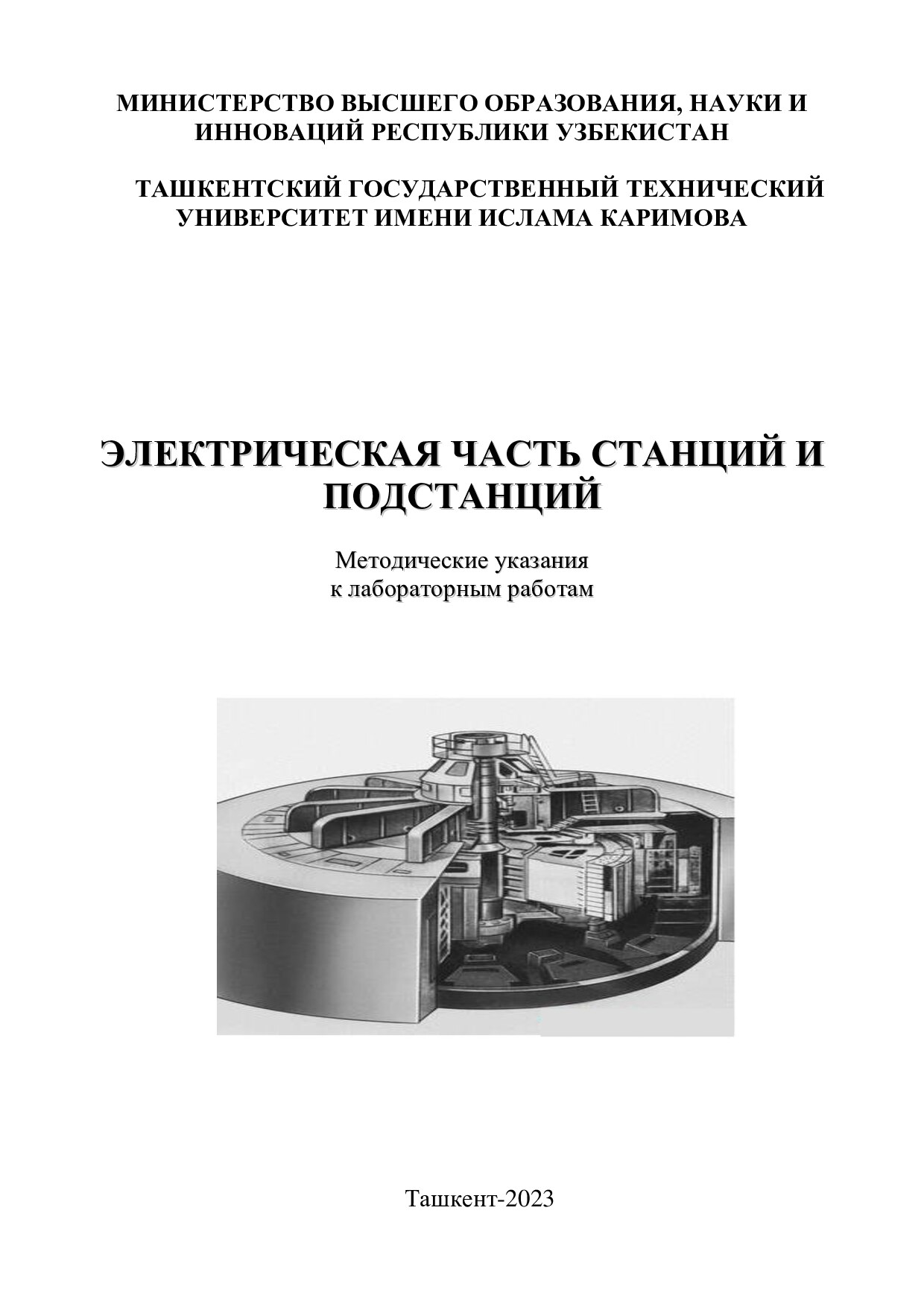 МИНИСТЕРСТВО ВЫСШЕГО ОБРАЗОВАНИЯ, НАУКИ И ИННОВАЦИЙ РЕСПУБЛИКИ УЗБЕКИСТАН

ТАШКЕНТСКИЙ ГОСУДАРСТВЕННЫЙ ТЕХНИЧЕСКИЙ УНИВЕРСИТЕТ ИМЕНИ ИСЛАМА КАРИМОВА

ЭЛЕКТРИЧЕСКАЯ ЧАСТЬ СТАНЦИЙ И ПОДСТАНЦИЙ

Методические указания
к лабораторным работам

Ташкент-2023